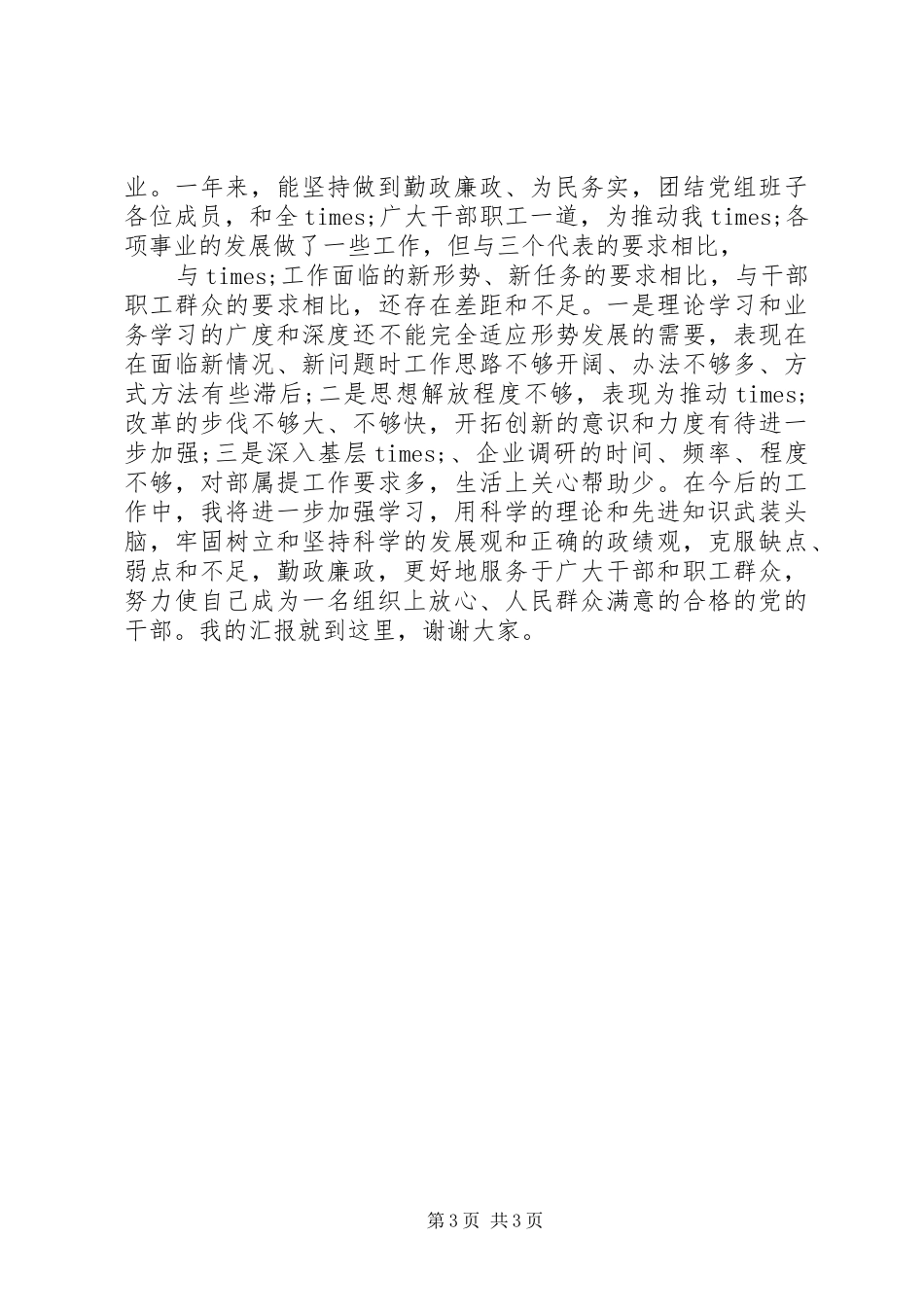 业。一年来，能坚持做到勤政廉政、为民务实，团结党组班子各位成员，和全times;广大干部职工一道，为推动我times;各项事业的发展做了一些工作，但与三个代表的要求相比，

与times;工作面临的新形势、新任务的要求相比，与干部职工群众的要求相比，还存在差距和不足。一是理论学习和业务学习的广度和深度还不能完全适应形势发展的需要，表现在在面临新情况、新问题时工作思路不够开阔、办法不够多、方式方法有些滞后;二是思想解放程度不够，表现为推动times;改革的步伐不够大、不够快，开拓创新的意识和力度有待进一步加强;三是深入基层times;、企业调研的时间、频率、程度不够，对部属提工作要求多，生活上关心帮助少。在今后的工作中，我将进一步加强学习，用科学的理论和先进知识武装头脑，牢固树立和坚持科学的发展观和正确的政绩观，克服缺点、弱点和不足，勤政廉政，更好地服务于广大干部和职工群众，努力使自己成为一名组织上放心、人民群众满意的合格的党的干部。我的汇报就到这里，谢谢大家。

第3页 共3页